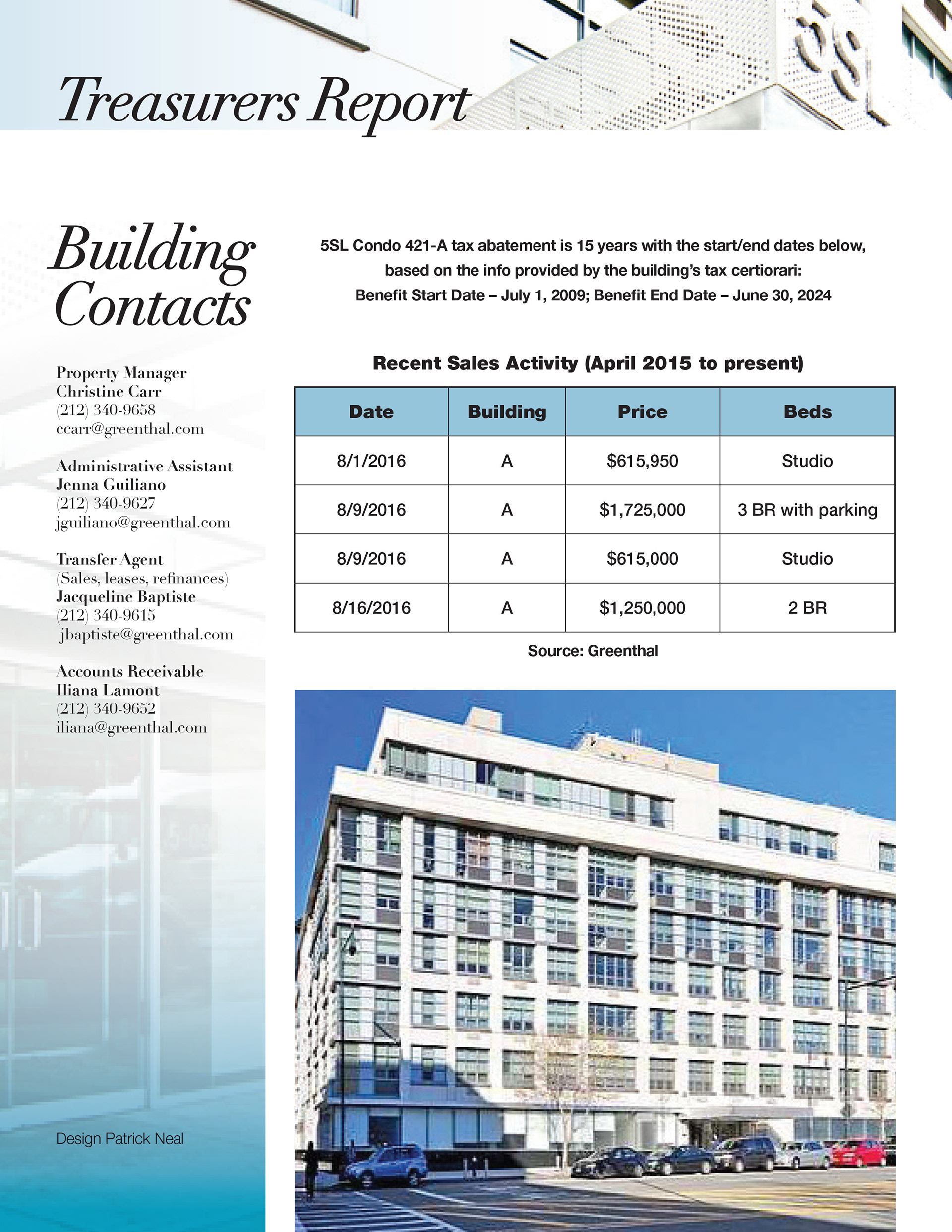 Treasurers Report

Building Contacts

Property Manager
Christine Carr
(212) 340-9658
ccarr@greenthal.com

Administrative Assistant
Jenna Guiliano
(212) 340-9627
jguiliano@greenthal.com

Transfer Agent
(Sales, leases, refinances)
Jacqueline Baptiste
(212) 340-9615
jbaptiste@greenthal.com

Accounts Receivable
Iliana Lamont
(212) 340-9652
iliana@greenthal.com

Design Patrick Neal

5SL Condo 421-A tax abatement is 15 years with the start/end dates below, based on the info provided by the building's tax certiorari: Benefit Start Date – July 1, 2009; Benefit End Date – June 30, 2024

Recent Sales Activity (April 2015 to present)

| Date | Building | Price | Beds |
|---|---|---|---|
| 8/1/2016 | A | $615,950 | Studio |
| 8/9/2016 | A | $1,725,000 | 3 BR with parking |
| 8/9/2016 | A | $615,000 | Studio |
| 8/16/2016 | A | $1,250,000 | 2 BR |

Source: Greenthal